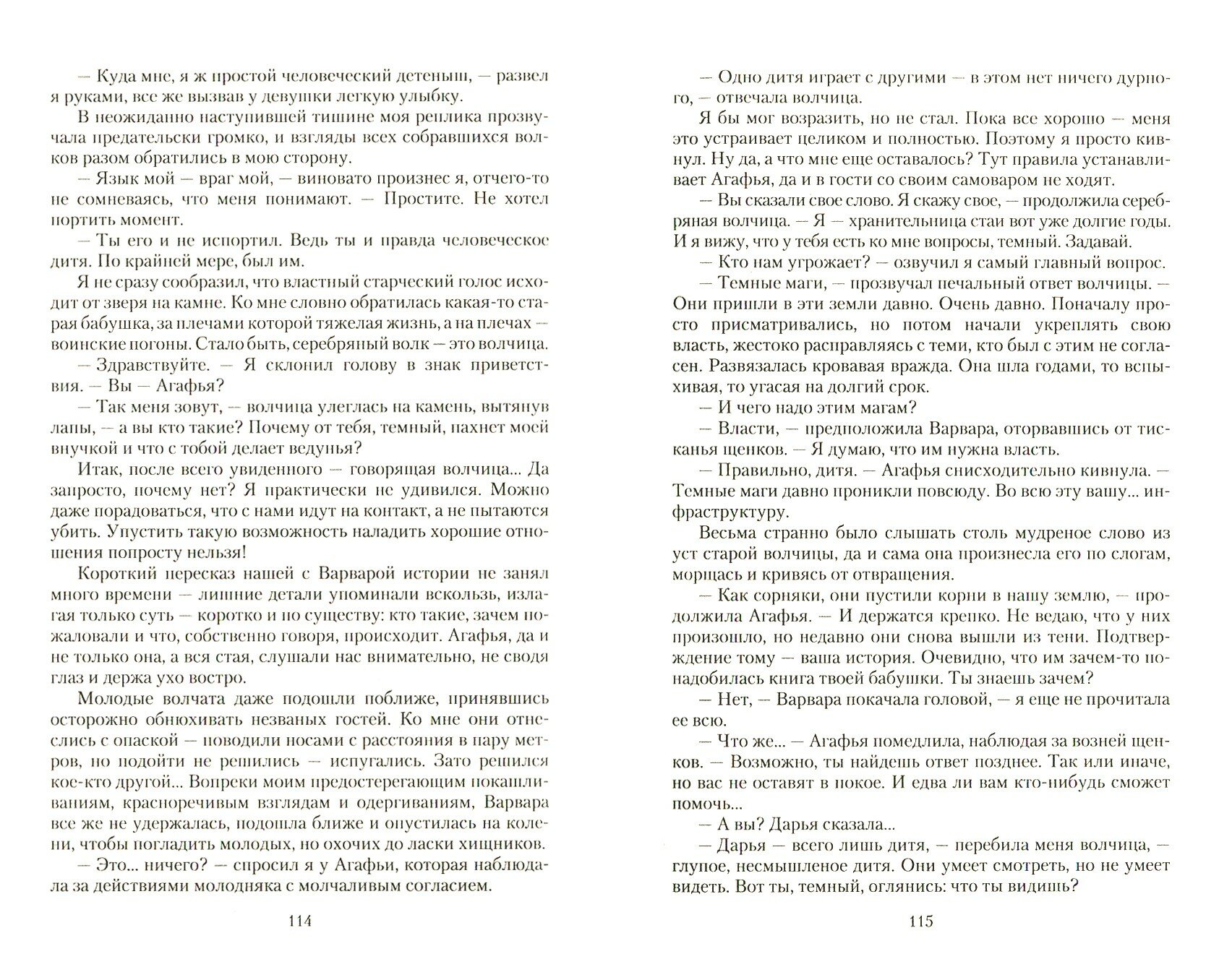 — Куда мне, я ж простой человеческий детеныш, — развел я руками, все же вызвав у девушки легкую улыбку.

В неожиданно наступившей тишине моя реплика прозвучала предательски громко, и взгляды всех собравшихся волков разом обратились в мою сторону.

— Язык мой — враг мой, — виновато произнес я, отчего-то не сомневаясь, что меня понимают. — Простите. Не хотел портить момент.

— Ты его и не испортил. Ведь ты и правда человеческое дитя. По крайней мере, был им.

Я не сразу сообразил, что властный старческий голос исходит от зверя на камне. Ко мне словно обратилась какая-то старая бабушка, за плечами которой тяжелая жизнь, а на плечах — воинские погоны. Стало быть, серебряный волк — это волчица.

— Здравствуйте. — Я склонил голову в знак приветствия. — Вы — Агафья?

— Так меня зовут, — волчица улеглась на камень, вытянув лапы, — а вы кто такие? Почему от тебя, темный, пахнет моей внучкой и что с тобой делает ведунья?

Итак, после всего увиденного — говорящая волчица... Да запросто, почему нет? Я практически не удивился. Можно даже порадоваться, что с нами идут на контакт, а не пытаются убить. Упустить такую возможность наладить хорошие отношения попросту нельзя!

Короткий пересказ нашей с Варварой истории не занял много времени — лишние детали упоминали вскользь, излагая только суть — коротко и по существу: кто такие, зачем пожаловали и что, собственно говоря, происходит. Агафья, да и не только она, а вся стая, слушали нас внимательно, не сводя глаз и держа ухо востро.

Молодые волчата даже подошли поближе, принявшись осторожно обнюхивать незваных гостей. Ко мне они отнеслись с опаской — поводили носами с расстояния в пару метров, но подойти не решились — испугались. Зато решился кое-кто другой... Вопреки моим предостерегающим покашливаниям, красноречивым взглядам и одергиваниям, Варвара все же не удержалась, подошла ближе и опустилась на колени, чтобы погладить молодых, но охочих до ласки хищников.

— Это... ничего? — спросил я у Агафьи, которая наблюдала за действиями молодняка с молчаливым согласием.

114

— Одно дитя играет с другими — в этом нет ничего дурного, — отвечала волчица.

Я бы мог возразить, но не стал. Пока все хорошо — меня это устраивает целиком и полностью. Поэтому я просто кивнул. Ну да, а что мне еще оставалось? Тут правила устанавливает Агафья, да и в гости со своим самоваром не ходят.

— Вы сказали свое слово. Я скажу свое, — продолжила серебряная волчица. — Я — хранительница стаи вот уже долгие годы. И я вижу, что у тебя есть ко мне вопросы, темный. Задавай.

— Кто нам угрожает? — озвучил я самый главный вопрос.

— Темные маги, — прозвучал печальный ответ волчицы. — Они пришли в эти земли давно. Очень давно. Поначалу просто присматривались, но потом начали укреплять свою власть, жестоко расправляясь с теми, кто был с этим не согласен. Развязалась кровавая вражда. Она шла годами, то вспыхивая, то угасая на долгий срок.

— И чего надо этим магам?

— Власти, — предположила Варвара, оторвавшись от тисканья щенков. — Я думаю, что им нужна власть.

— Правильно, дитя. — Агафья снисходительно кивнула. — Темные маги давно проникли повсюду. Во всю эту вашу... инфраструктуру.

Весьма странно было слышать столь мудреное слово из уст старой волчицы, да и сама она произнесла его по слогам, морщась и кривясь от отвращения.

— Как сорняки, они пустили корни в нашу землю, — продолжила Агафья. — И держатся крепко. Не ведаю, что у них произошло, но недавно они снова вышли из тени. Подтверждение тому — ваша история. Очевидно, что им зачем-то понадобилась книга твоей бабушки. Ты знаешь зачем?

— Нет, — Варвара покачала головой, — я еще не прочитала ее всю.

— Что же... — Агафья помедлила, наблюдая за возней щенков. — Возможно, ты найдешь ответ позднее. Так или иначе, но вас не оставят в покое. И едва ли вам кто-нибудь сможет помочь...

— А вы? Дарья сказала...

— Дарья — всего лишь дитя, — перебила меня волчица, — глупое, несмышленое дитя. Они умеет смотреть, но не умеет видеть. Вот ты, темный, оглянись: что ты видишь?

115